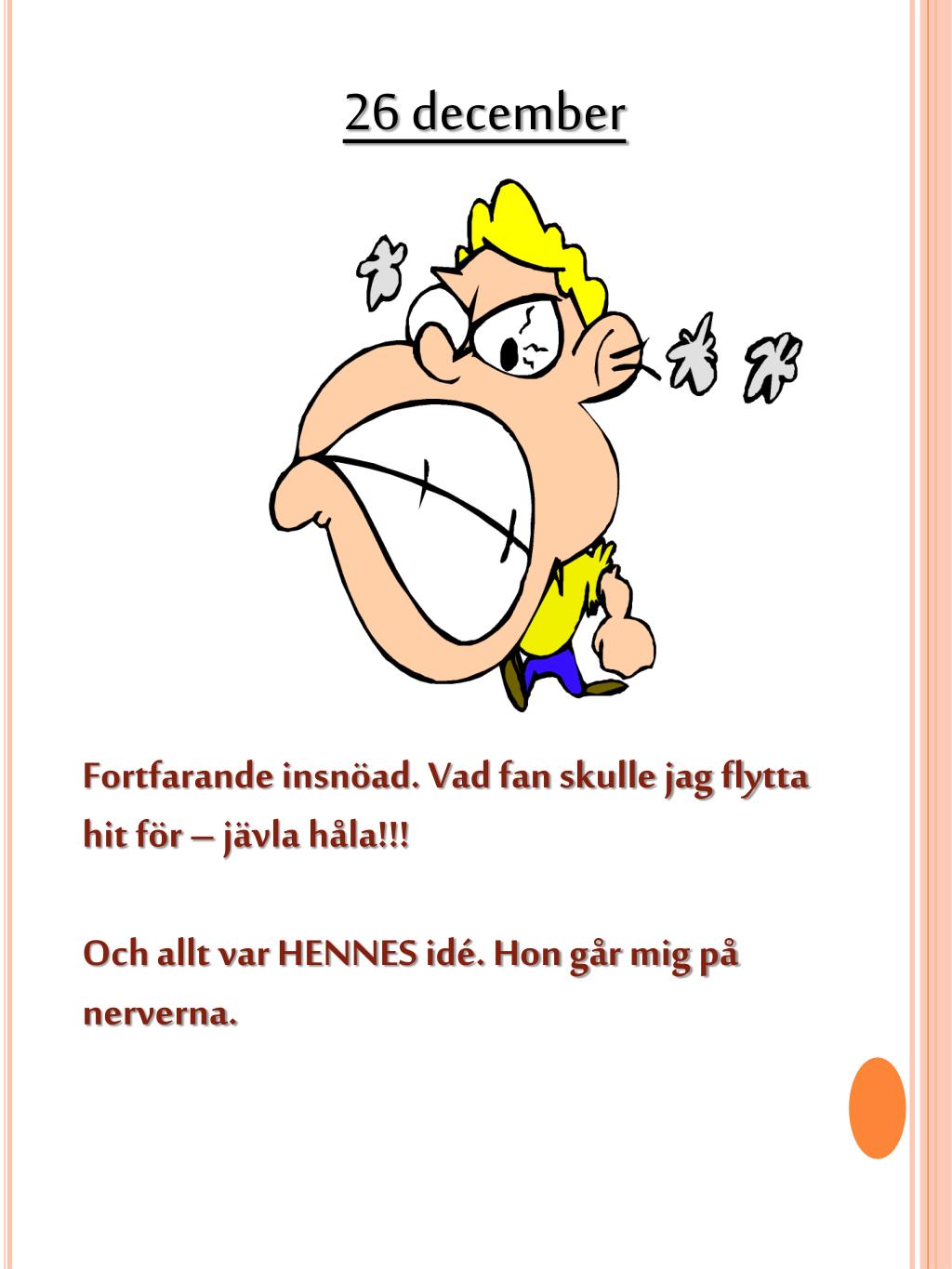 26 december

Fortfarande insnöad. Vad fan skulle jag flytta hit för – jävla håla!!!

Och allt var HENNES idé. Hon går mig på nerverna.